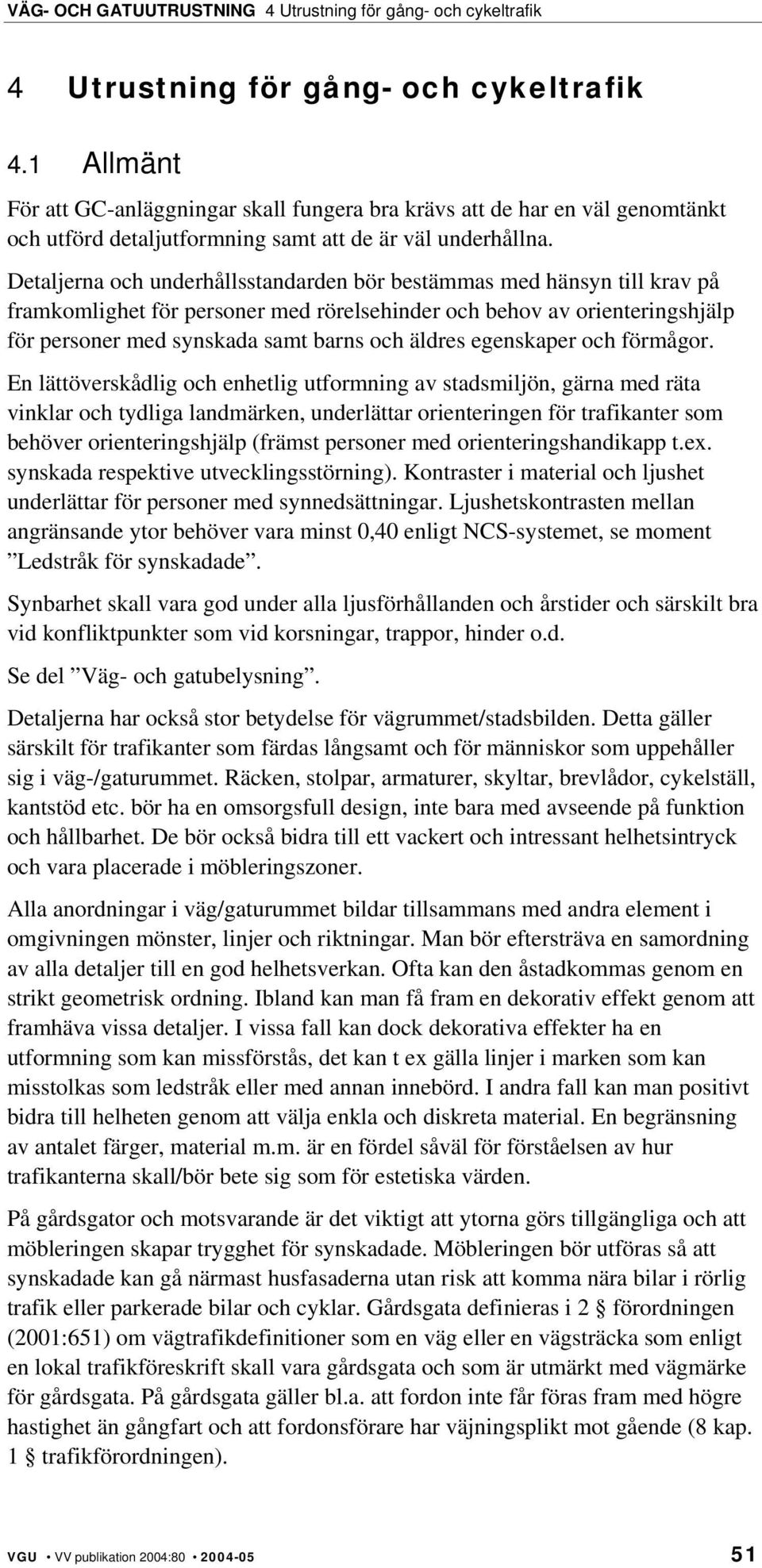 VÄG- OCH GATUUTRUSTNING 4 Utrustning för gång- och cykeltrafik

4 Utrustning för gång- och cykeltrafik

4.1 Allmänt

För att GC-anläggningar skall fungera bra krävs att de har en väl genomtänkt och utförd detaljutformning samt att de är väl underhållna.

Detaljerna och underhållsstandarden bör bestämmas med hänsyn till krav på framkomlighet för personer med rörelsehinder och behov av orienteringshjälp för personer med synskada samt barns och äldres egenskaper och förmågor.

En lättöverskådlig och enhetlig utformning av stadsmiljön, gärna med räta vinklar och tydliga landmärken, underlättar orienteringen för trafikanter som behöver orienteringshjälp (främst personer med orienteringshandikapp t.ex. synskada respektive utvecklingsstörning). Kontraster i material och ljushet underlättar för personer med synnedsättningar. Ljushetskontrasten mellan angränsande ytor behöver vara minst 0,40 enligt NCS-systemet, se moment ”Ledstråk för synskadade”.

Synbarhet skall vara god under alla ljusförhållanden och årstider och särskilt bra vid konfliktpunkter som vid korsningar, trappor, hinder o.d.

Se del ”Väg- och gatubelysning”.

Detaljerna har också stor betydelse för vägrummet/stadsbilden. Detta gäller särskilt för trafikanter som färdas långsamt och för människor som uppehåller sig i väg-/gaturummet. Räcken, stolpar, armaturer, skyltar, brevlådor, cykelställ, kantstöd etc. bör ha en omsorgsfull design, inte bara med avseende på funktion och hållbarhet. De bör också bidra till ett vackert och intressant helhetsintryck och vara placerade i möbleringszoner.

Alla anordningar i väg/gaturummet bildar tillsammans med andra element i omgivningen mönster, linjer och riktningar. Man bör eftersträva en samordning av alla detaljer till en god helhetsverkan. Ofta kan den åstadkommas genom en strikt geometrisk ordning. Ibland kan man få fram en dekorativ effekt genom att framhäva vissa detaljer. I vissa fall kan dock dekorativa effekter ha en utformning som kan missförstås, det kan t ex gälla linjer i marken som kan misstolkas som ledstråk eller med annan innebörd. I andra fall kan man positivt bidra till helheten genom att välja enkla och diskreta material. En begränsning av antalet färger, material m.m. är en fördel såväl för förståelsen av hur trafikanterna skall/bör bete sig som för estetiska värden.

På gårdsgator och motsvarande är det viktigt att ytorna görs tillgängliga och att möbleringen skapar trygghet för synskadade. Möbleringen bör utföras så att synskadade kan gå närmast husfasaderna utan risk att komma nära bilar i rörlig trafik eller parkerade bilar och cyklar. Gårdsgata definieras i 2 § förordningen (2001:651) om vägtrafikdefinitioner som en väg eller en vägsträcka som enligt en lokal trafikföreskrift skall vara gårdsgata och som är utmärkt med vägmärke för gårdsgata. På gårdsgata gäller bl.a. att fordon inte får föras fram med högre hastighet än gångfart och att fordonsförare har väjningsplikt mot gående (8 kap. 1 § trafikförordningen).

VGU • VV publikation 2004:80 • 2004-05 51